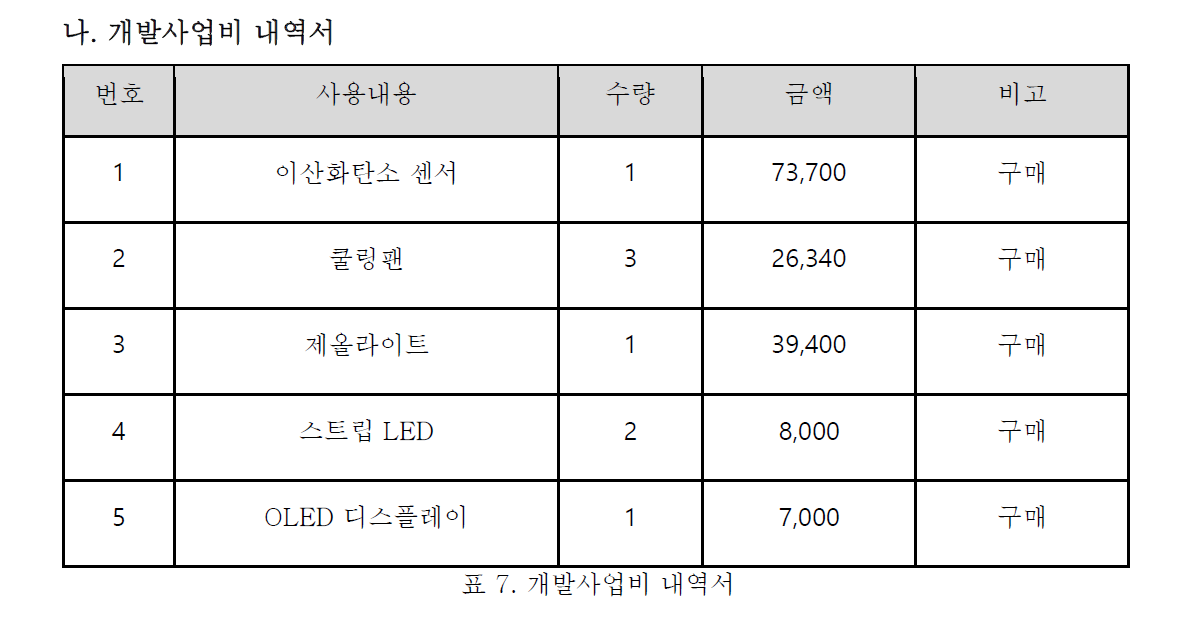 나. 개발사업비 내역서

| 번호 | 사용내용 | 수량 | 금액 | 비고 |
|---|---|---|---|---|
| 1 | 이산화탄소 센서 | 1 | 73,700 | 구매 |
| 2 | 쿨링팬 | 3 | 26,340 | 구매 |
| 3 | 제올라이트 | 1 | 39,400 | 구매 |
| 4 | 스트립 LED | 2 | 8,000 | 구매 |
| 5 | OLED 디스플레이 | 1 | 7,000 | 구매 |

표 7. 개발사업비 내역서